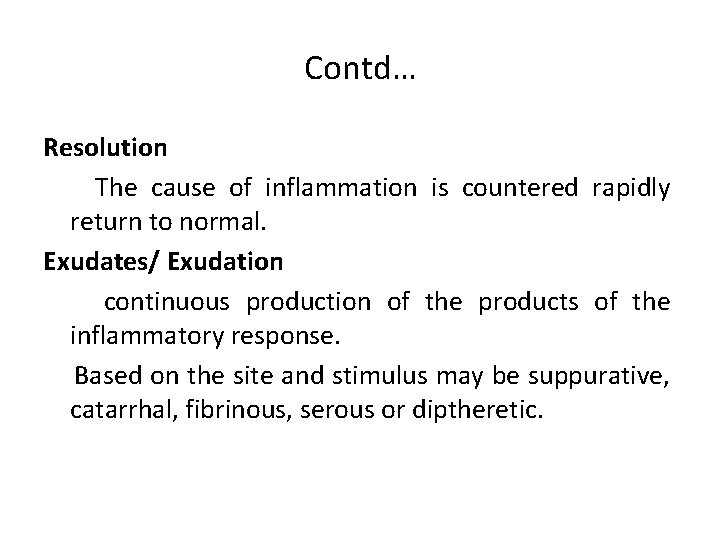 Contd…

Resolution

The cause of inflammation is countered rapidly return to normal.

Exudates/ Exudation

continuous production of the products of the inflammatory response.

Based on the site and stimulus may be suppurative, catarrhal, fibrinous, serous or diptheretic.